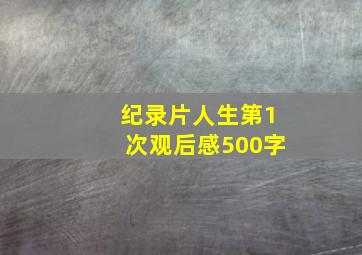 纪录片人生第1次观后感500字